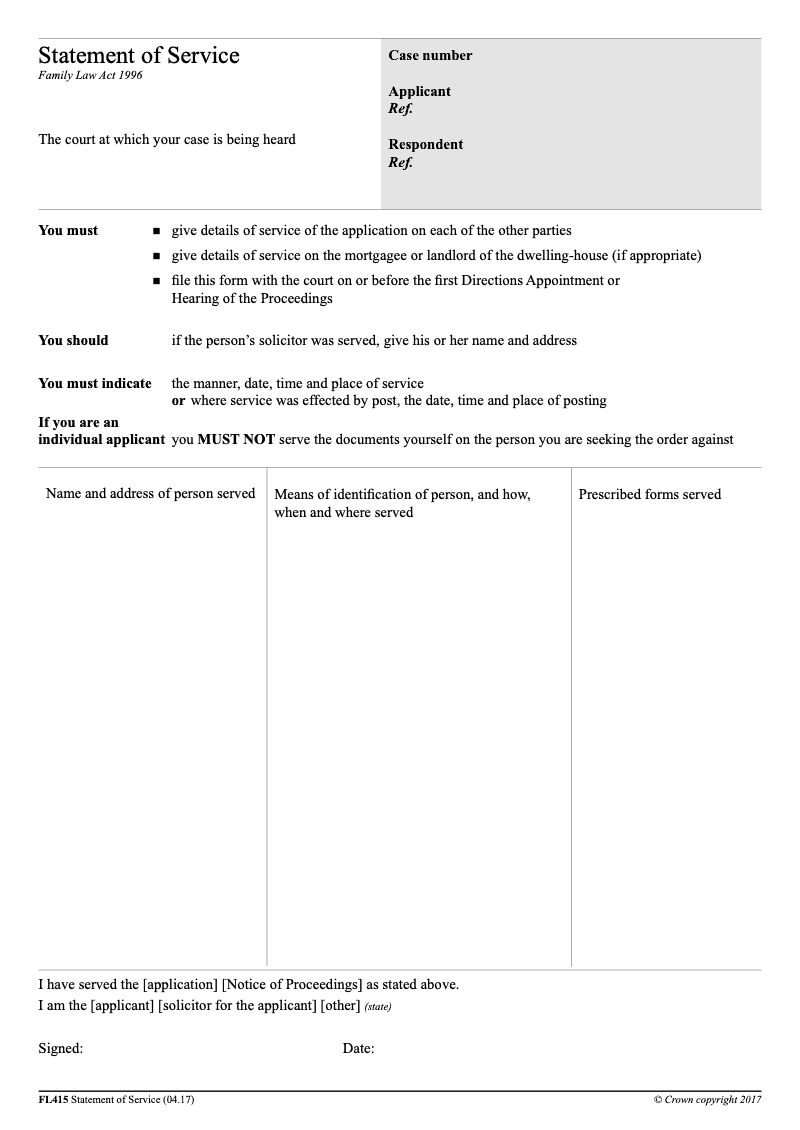 Statement of Service
Family Law Act 1996

The court at which your case is being heard

Case number

Applicant
Ref.

Respondent
Ref.

You must
■ give details of service of the application on each of the other parties
■ give details of service on the mortgagee or landlord of the dwelling-house (if appropriate)
■ file this form with the court on or before the first Directions Appointment or Hearing of the Proceedings

You should
if the person's solicitor was served, give his or her name and address

You must indicate
the manner, date, time and place of service
or where service was effected by post, the date, time and place of posting

If you are an individual applicant
you MUST NOT serve the documents yourself on the person you are seeking the order against

| Name and address of person served | Means of identification of person, and how, when and where served | Prescribed forms served |
|---|---|---|
| | | |

I have served the [application] [Notice of Proceedings] as stated above.
I am the [applicant] [solicitor for the applicant] [other] (state)

Signed:

Date:

FL415 Statement of Service (04.17)

© Crown copyright 2017